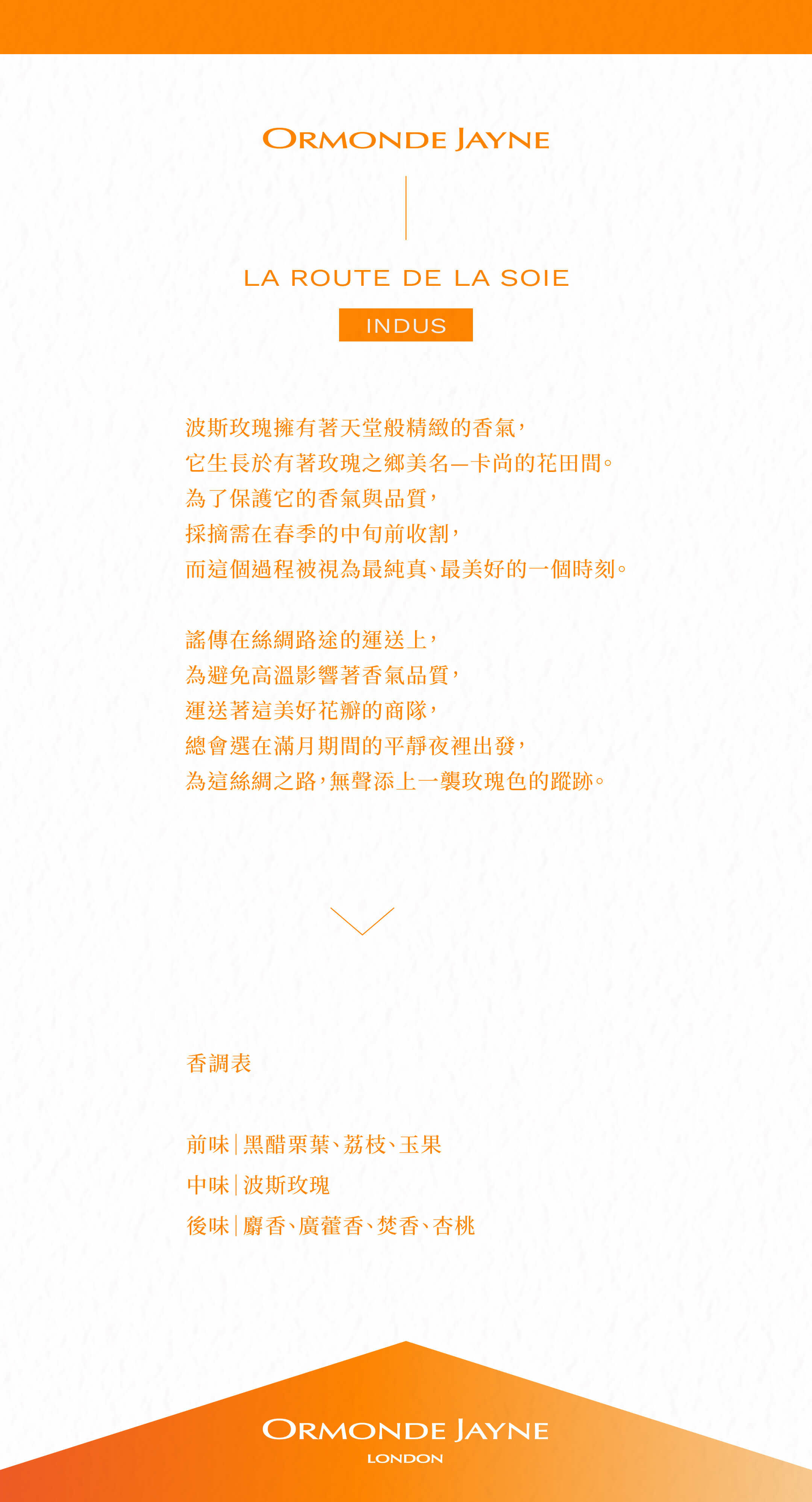 ORMONDE JAYNE

LA ROUTE DE LA SOIE

INDUS

波斯玫瑰擁有著天堂般精緻的香氣，
它生長於有著玫瑰之鄉美名—卡尚的花田間。
為了保護它的香氣與品質，
採摘需在春季的中旬前收割，
而這個過程被視為最純真、最美好的一個時刻。

謠傳在絲綢路途的運送上，
為避免高溫影響著香氣品質，
運送著這美好花瓣的商隊，
總會選在滿月期間的平靜夜裡出發，
為這絲綢之路，無聲添上一襲玫瑰色的蹤跡。

香調表

前味｜黑醋栗葉、荔枝、玉果
中味｜波斯玫瑰
後味｜麝香、廣藿香、焚香、杏桃

ORMONDE JAYNE
LONDON